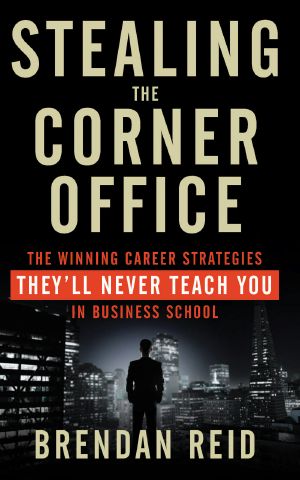 STEALING
THE
CORNER
OFFICE

THE WINNING CAREER STRATEGIES
THEY'LL NEVER TEACH YOU
IN BUSINESS SCHOOL

BRENDAN REID